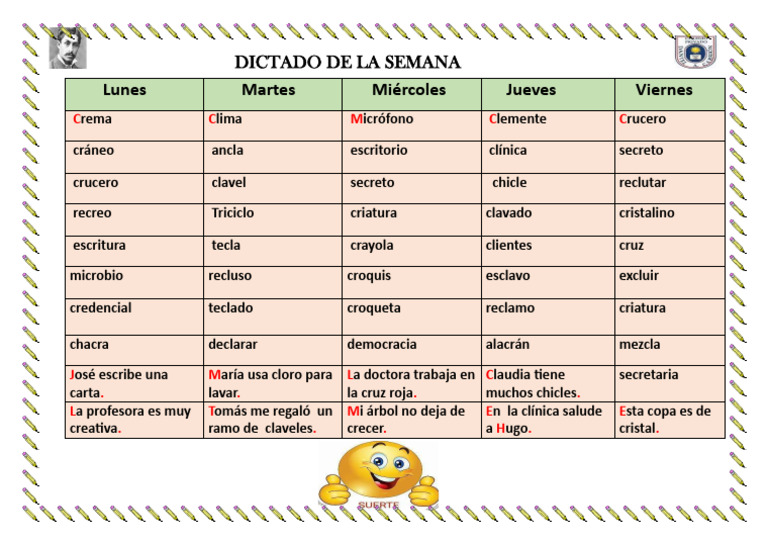 DICTADO DE LA SEMANA

| Lunes | Martes | Miércoles | Jueves | Viernes |
|---|---|---|---|---|
| Crema | Clima | Micrófono | Clemente | Crucero |
| cráneo | ancla | escritorio | clínica | secreto |
| crucero | clavel | secreto | chicle | reclutar |
| recreo | Triciclo | criatura | clavado | cristalino |
| escritura | tecla | crayola | clientes | cruz |
| microbio | recluso | croquis | esclavo | excluir |
| credencial | teclado | croqueta | reclamo | criatura |
| chacra | declarar | democracia | alacrán | mezcla |
| José escribe una carta. | María usa cloro para lavar. | La doctora trabaja en la cruz roja. | Claudia tiene muchos chicles. | secretaria |
| La profesora es muy creativa. | Tomás me regaló un ramo de claveles. | Mi árbol no deja de crecer. | En la clínica salude a Hugo. | Esta copa es de cristal. |

SUERTE